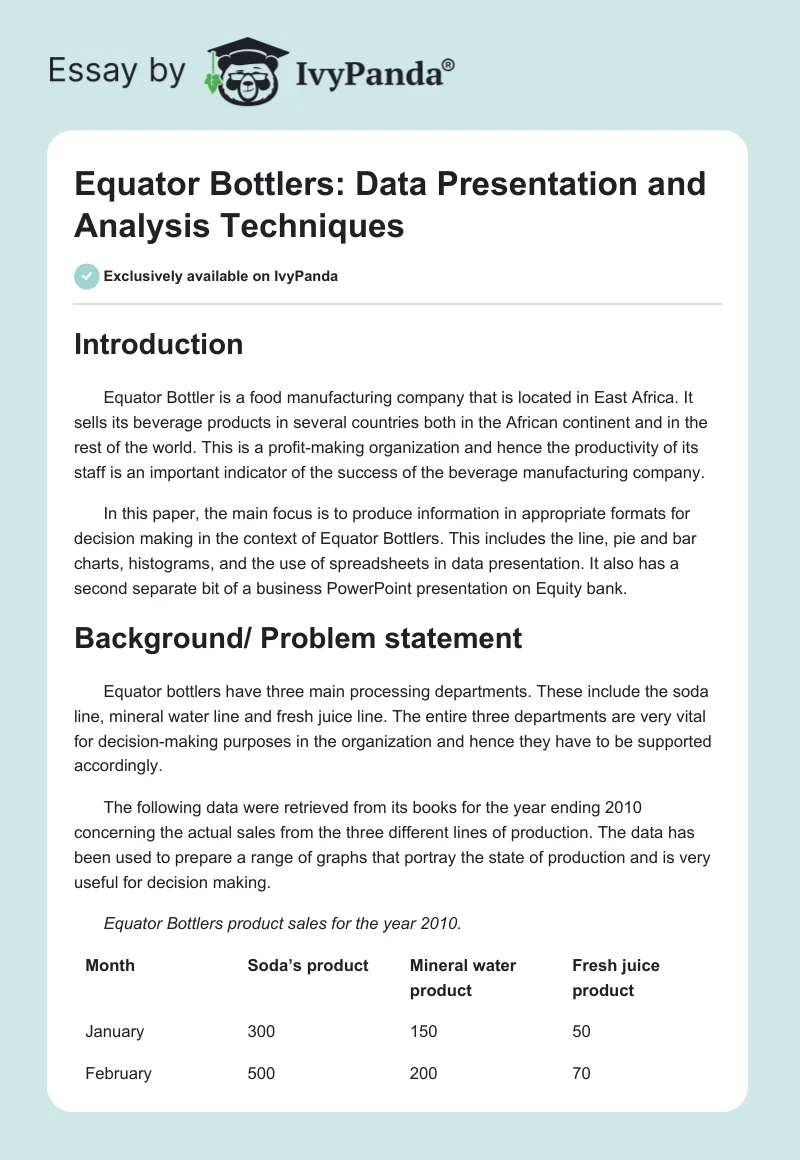 Essay by IvyPanda®

Equator Bottlers: Data Presentation and Analysis Techniques

Exclusively available on IvyPanda

Introduction

Equator Bottler is a food manufacturing company that is located in East Africa. It sells its beverage products in several countries both in the African continent and in the rest of the world. This is a profit-making organization and hence the productivity of its staff is an important indicator of the success of the beverage manufacturing company.

In this paper, the main focus is to produce information in appropriate formats for decision making in the context of Equator Bottlers. This includes the line, pie and bar charts, histograms, and the use of spreadsheets in data presentation. It also has a second separate bit of a business PowerPoint presentation on Equity bank.

Background/ Problem statement

Equator bottlers have three main processing departments. These include the soda line, mineral water line and fresh juice line. The entire three departments are very vital for decision-making purposes in the organization and hence they have to be supported accordingly.

The following data were retrieved from its books for the year ending 2010 concerning the actual sales from the three different lines of production. The data has been used to prepare a range of graphs that portray the state of production and is very useful for decision making.

Equator Bottlers product sales for the year 2010.

| Month | Soda's product | Mineral water product | Fresh juice product |
|---|---|---|---|
| January | 300 | 150 | 50 |
| February | 500 | 200 | 70 |